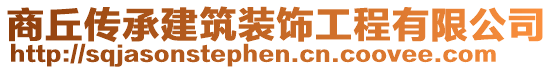 商丘传承建筑装饰工程有限公司
http://sqjasonstephen.cn.coovee.com